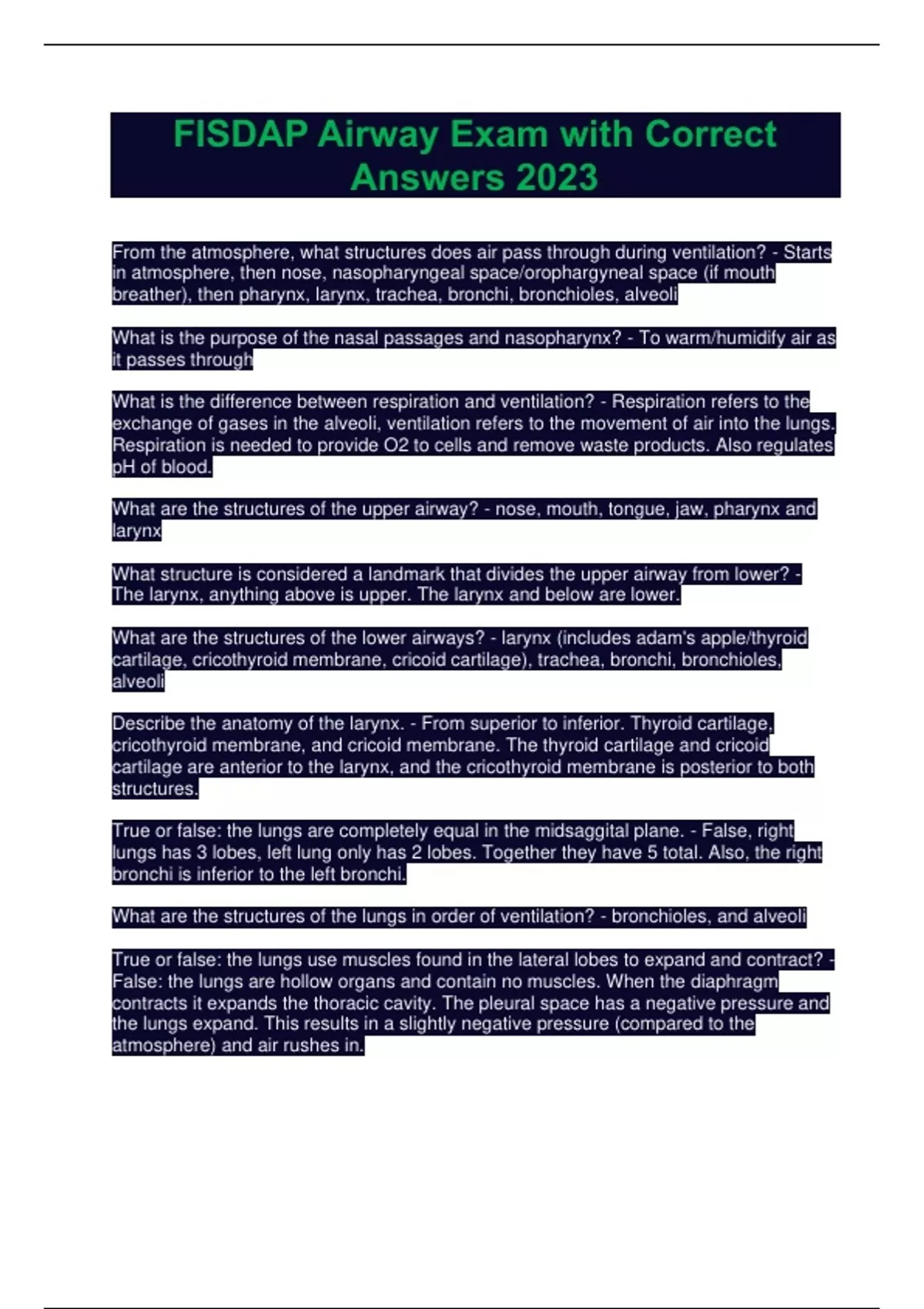 FISDAP Airway Exam with Correct Answers 2023

From the atmosphere, what structures does air pass through during ventilation? - Starts in atmosphere, then nose, nasopharyngeal space/orophargyneal space (if mouth breather), then pharynx, larynx, trachea, bronchi, bronchioles, alveoli

What is the purpose of the nasal passages and nasopharynx? - To warm/humidify air as it passes through

What is the difference between respiration and ventilation? - Respiration refers to the exchange of gases in the alveoli, ventilation refers to the movement of air into the lungs. Respiration is needed to provide O2 to cells and remove waste products. Also regulates pH of blood.

What are the structures of the upper airway? - nose, mouth, tongue, jaw, pharynx and larynx

What structure is considered a landmark that divides the upper airway from lower? - The larynx, anything above is upper. The larynx and below are lower.

What are the structures of the lower airways? - larynx (includes adam's apple/thyroid cartilage, cricothyroid membrane, cricoid cartilage), trachea, bronchi, bronchioles, alveoli

Describe the anatomy of the larynx. - From superior to inferior. Thyroid cartilage, cricothyroid membrane, and cricoid membrane. The thyroid cartilage and cricoid cartilage are anterior to the larynx, and the cricothyroid membrane is posterior to both structures.

True or false: the lungs are completely equal in the midsaggital plane. - False, right lungs has 3 lobes, left lung only has 2 lobes. Together they have 5 total. Also, the right bronchi is inferior to the left bronchi.

What are the structures of the lungs in order of ventilation? - bronchioles, and alveoli

True or false: the lungs use muscles found in the lateral lobes to expand and contract? - False: the lungs are hollow organs and contain no muscles. When the diaphragm contracts it expands the thoracic cavity. The pleural space has a negative pressure and the lungs expand. This results in a slightly negative pressure (compared to the atmosphere) and air rushes in.